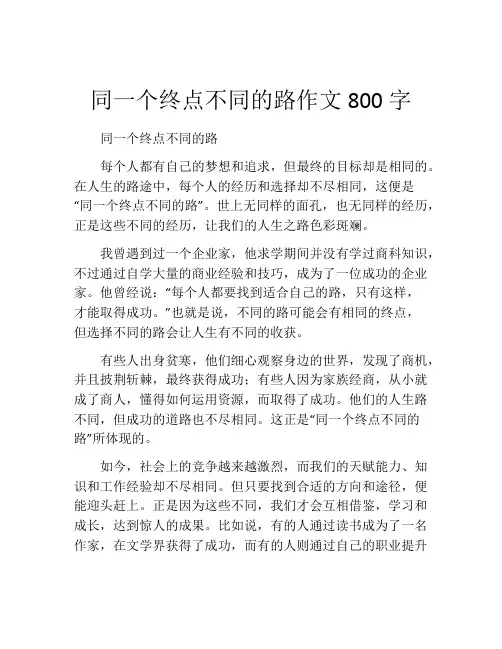 同一个终点不同的路作文 800 字

同一个终点不同的路

每个人都有自己的梦想和追求，但最终的目标却是相同的。在人生的路途中，每个人的经历和选择却不尽相同，这便是“同一个终点不同的路”。世上无同样的面孔，也无同样的经历，正是这些不同的经历，让我们的人生之路色彩斑斓。

我曾遇到过一个企业家，他求学期间并没有学过商科知识，不过通过自学大量的商业经验和技巧，成为了一位成功的企业家。他曾经说：“每个人都要找到适合自己的路，只有这样，才能取得成功。”也就是说，不同的路可能会有相同的终点，但选择不同的路会让人生有不同的收获。

有些人出身贫寒，他们细心观察身边的世界，发现了商机，并且披荆斩棘，最终获得成功；有些人因为家族经商，从小就成了商人，懂得如何运用资源，而取得了成功。他们的人生路不同，但成功的道路也不尽相同。这正是“同一个终点不同的路”所体现的。

如今，社会上的竞争越来越激烈，而我们的天赋能力、知识和工作经验却不尽相同。但只要找到合适的方向和途径，便能迎头赶上。正是因为这些不同，我们才会互相借鉴，学习和成长，达到惊人的成果。比如说，有的人通过读书成为了一名作家，在文学界获得了成功，而有的人则通过自己的职业提升